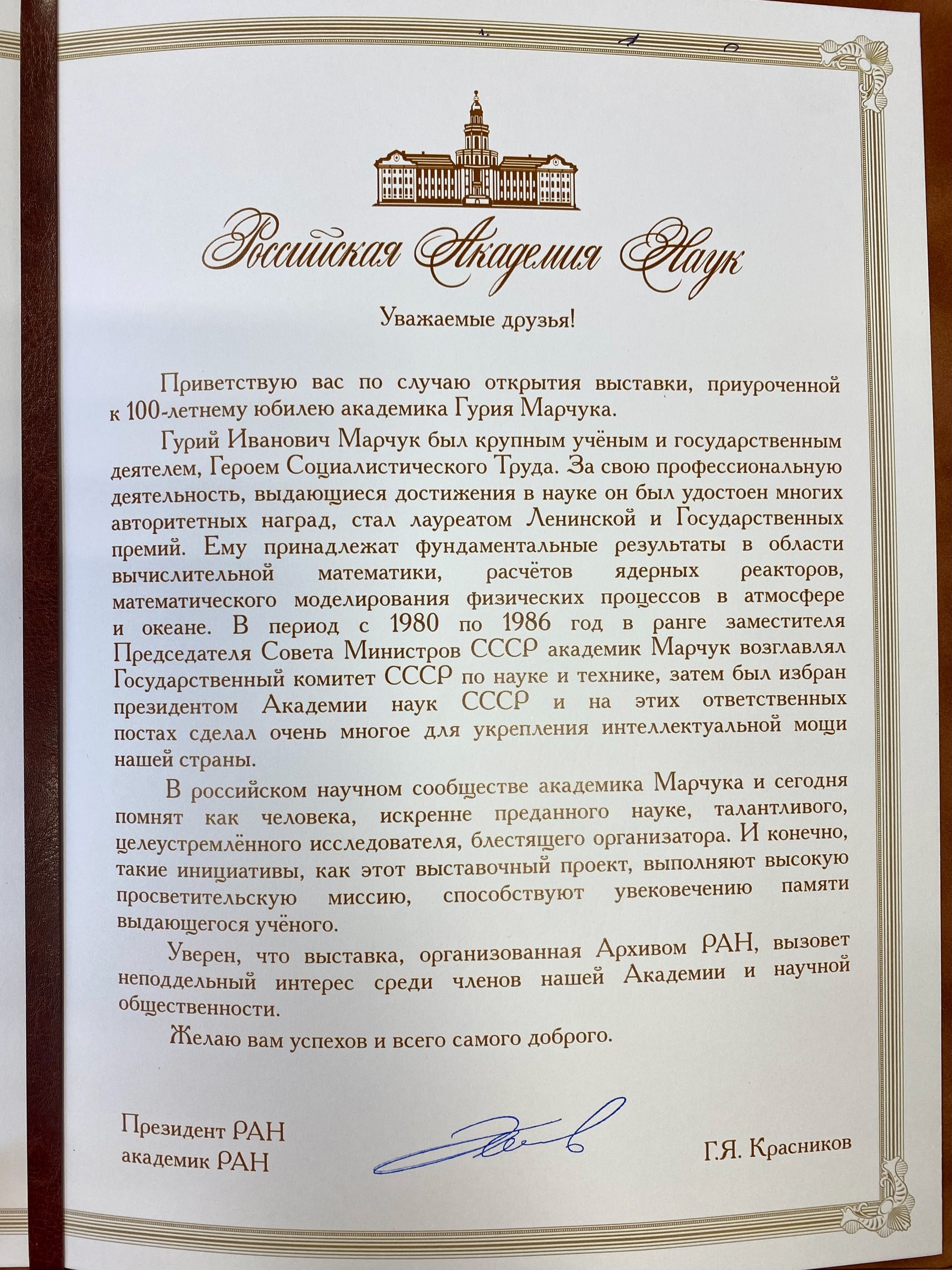 Российская Академия Наук

Уважаемые друзья!

Приветствую вас по случаю открытия выставки, приуроченной к 100-летнему юбилею академика Гурия Марчука.

Гурий Иванович Марчук был крупным учёным и государственным деятелем, Героем Социалистического Труда. За свою профессиональную деятельность, выдающиеся достижения в науке он был удостоен многих авторитетных наград, стал лауреатом Ленинской и Государственных премий. Ему принадлежат фундаментальные результаты в области вычислительной математики, расчётов ядерных реакторов, математического моделирования физических процессов в атмосфере и океане. В период с 1980 по 1986 год в ранге заместителя Председателя Совета Министров СССР академик Марчук возглавлял Государственный комитет СССР по науке и технике, затем был избран президентом Академии наук СССР и на этих ответственных постах сделал очень многое для укрепления интеллектуальной мощи нашей страны.

В российском научном сообществе академика Марчука и сегодня помнят как человека, искренне преданного науке, талантливого, целеустремлённого исследователя, блестящего организатора. И конечно, такие инициативы, как этот выставочный проект, выполняют высокую просветительскую миссию, способствуют увековечению памяти выдающегося учёного.

Уверен, что выставка, организованная Архивом РАН, вызовет неподдельный интерес среди членов нашей Академии и научной общественности.

Желаю вам успехов и всего самого доброго.

Президент РАН
академик РАН

Г.Я. Красников